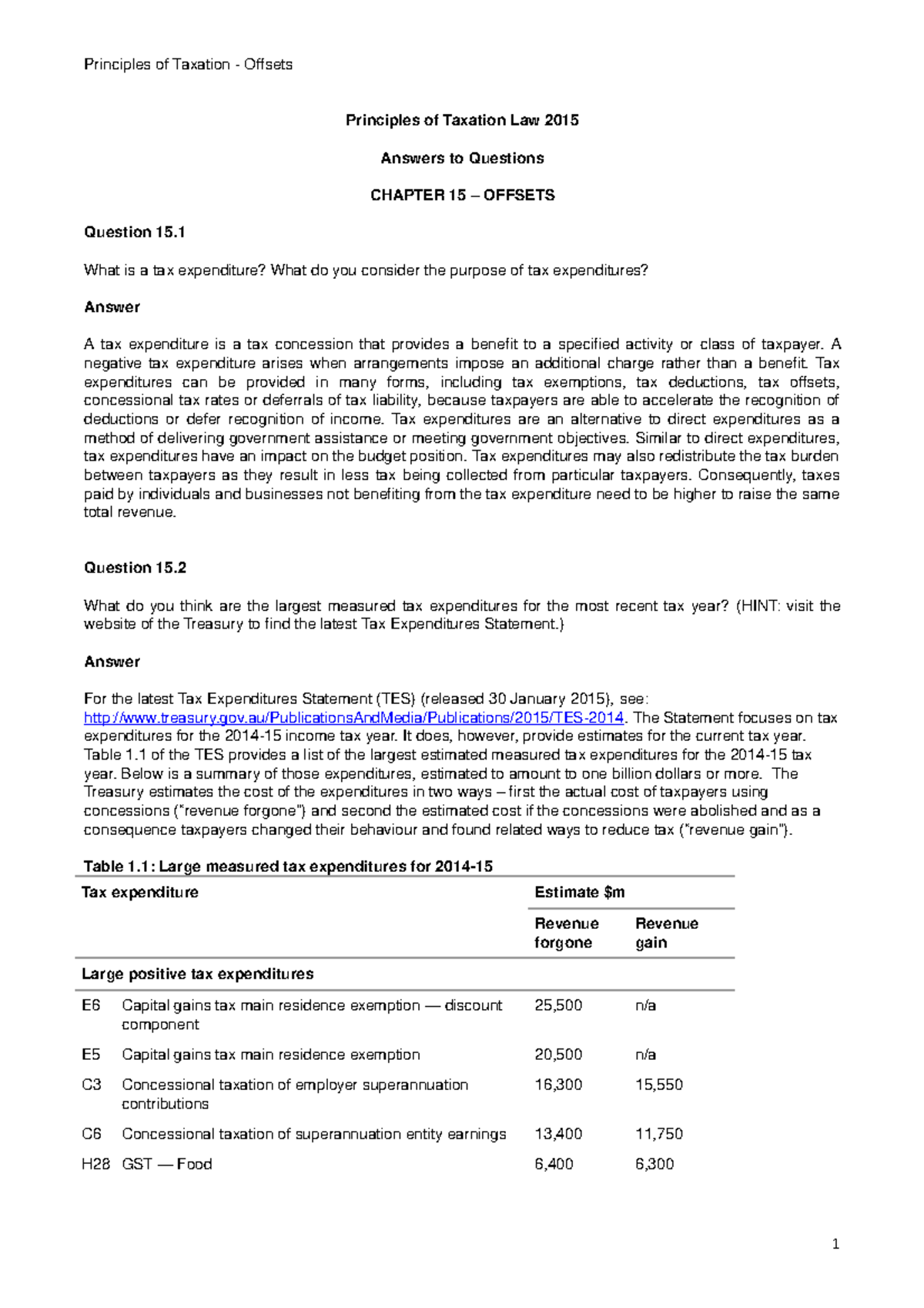 Principles of Taxation - Offsets

Principles of Taxation Law 2015

Answers to Questions

CHAPTER 15 – OFFSETS

Question 15.1

What is a tax expenditure? What do you consider the purpose of tax expenditures?

Answer

A tax expenditure is a tax concession that provides a benefit to a specified activity or class of taxpayer. A negative tax expenditure arises when arrangements impose an additional charge rather than a benefit. Tax expenditures can be provided in many forms, including tax exemptions, tax deductions, tax offsets, concessional tax rates or deferrals of tax liability, because taxpayers are able to accelerate the recognition of deductions or defer recognition of income. Tax expenditures are an alternative to direct expenditures as a method of delivering government assistance or meeting government objectives. Similar to direct expenditures, tax expenditures have an impact on the budget position. Tax expenditures may also redistribute the tax burden between taxpayers as they result in less tax being collected from particular taxpayers. Consequently, taxes paid by individuals and businesses not benefiting from the tax expenditure need to be higher to raise the same total revenue.

Question 15.2

What do you think are the largest measured tax expenditures for the most recent tax year? (HINT: visit the website of the Treasury to find the latest Tax Expenditures Statement.)

Answer

For the latest Tax Expenditures Statement (TES) (released 30 January 2015), see: http://www.treasury.gov.au/PublicationsAndMedia/Publications/2015/TES-2014. The Statement focuses on tax expenditures for the 2014-15 income tax year. It does, however, provide estimates for the current tax year. Table 1.1 of the TES provides a list of the largest estimated measured tax expenditures for the 2014-15 tax year. Below is a summary of those expenditures, estimated to amount to one billion dollars or more. The Treasury estimates the cost of the expenditures in two ways – first the actual cost of taxpayers using concessions ("revenue forgone") and second the estimated cost if the concessions were abolished and as a consequence taxpayers changed their behaviour and found related ways to reduce tax ("revenue gain").

Table 1.1: Large measured tax expenditures for 2014-15

| Tax expenditure | | Estimate $m | |
|---|---|---|---|
| | | Revenue forgone | Revenue gain |
| Large positive tax expenditures | | | |
| E6 | Capital gains tax main residence exemption — discount component | 25,500 | n/a |
| E5 | Capital gains tax main residence exemption | 20,500 | n/a |
| C3 | Concessional taxation of employer superannuation contributions | 16,300 | 15,550 |
| C6 | Concessional taxation of superannuation entity earnings | 13,400 | 11,750 |
| H28 | GST — Food | 6,400 | 6,300 |

1